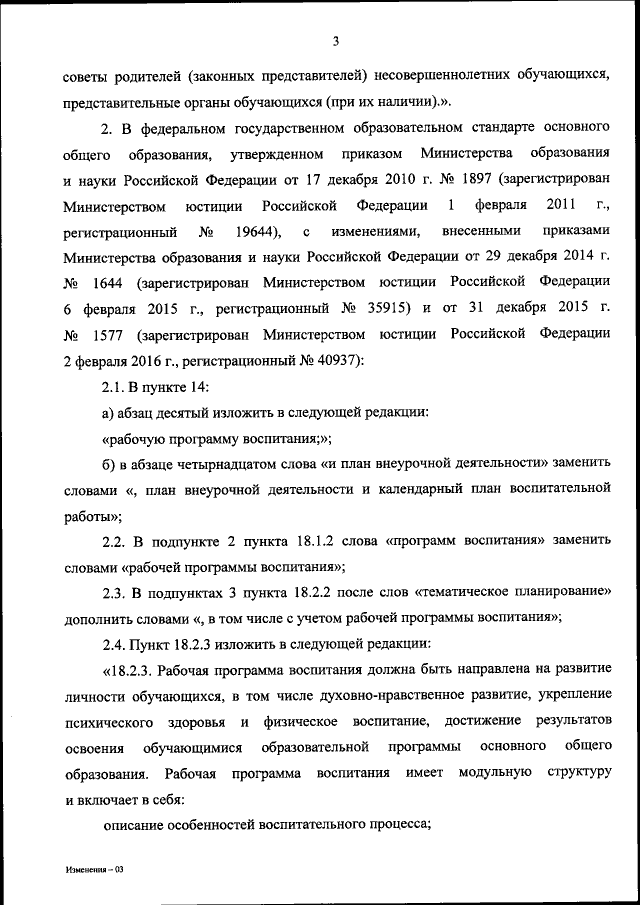 3

советы родителей (законных представителей) несовершеннолетних обучающихся, представительные органы обучающихся (при их наличии).».

2. В федеральном государственном образовательном стандарте основного общего образования, утвержденном приказом Министерства образования и науки Российской Федерации от 17 декабря 2010 г. № 1897 (зарегистрирован Министерством юстиции Российской Федерации 1 февраля 2011 г., регистрационный № 19644), с изменениями, внесенными приказами Министерства образования и науки Российской Федерации от 29 декабря 2014 г. № 1644 (зарегистрирован Министерством юстиции Российской Федерации 6 февраля 2015 г., регистрационный № 35915) и от 31 декабря 2015 г. № 1577 (зарегистрирован Министерством юстиции Российской Федерации 2 февраля 2016 г., регистрационный № 40937):

2.1. В пункте 14:

а) абзац десятый изложить в следующей редакции:

«рабочую программу воспитания;»;

б) в абзаце четырнадцатом слова «и план внеурочной деятельности» заменить словами «, план внеурочной деятельности и календарный план воспитательной работы»;

2.2. В подпункте 2 пункта 18.1.2 слова «программ воспитания» заменить словами «рабочей программы воспитания»;

2.3. В подпунктах 3 пункта 18.2.2 после слов «тематическое планирование» дополнить словами «, в том числе с учетом рабочей программы воспитания»;

2.4. Пункт 18.2.3 изложить в следующей редакции:

«18.2.3. Рабочая программа воспитания должна быть направлена на развитие личности обучающихся, в том числе духовно-нравственное развитие, укрепление психического здоровья и физическое воспитание, достижение результатов освоения обучающимися образовательной программы основного общего образования. Рабочая программа воспитания имеет модульную структуру и включает в себя:

описание особенностей воспитательного процесса;

Изменения – 03